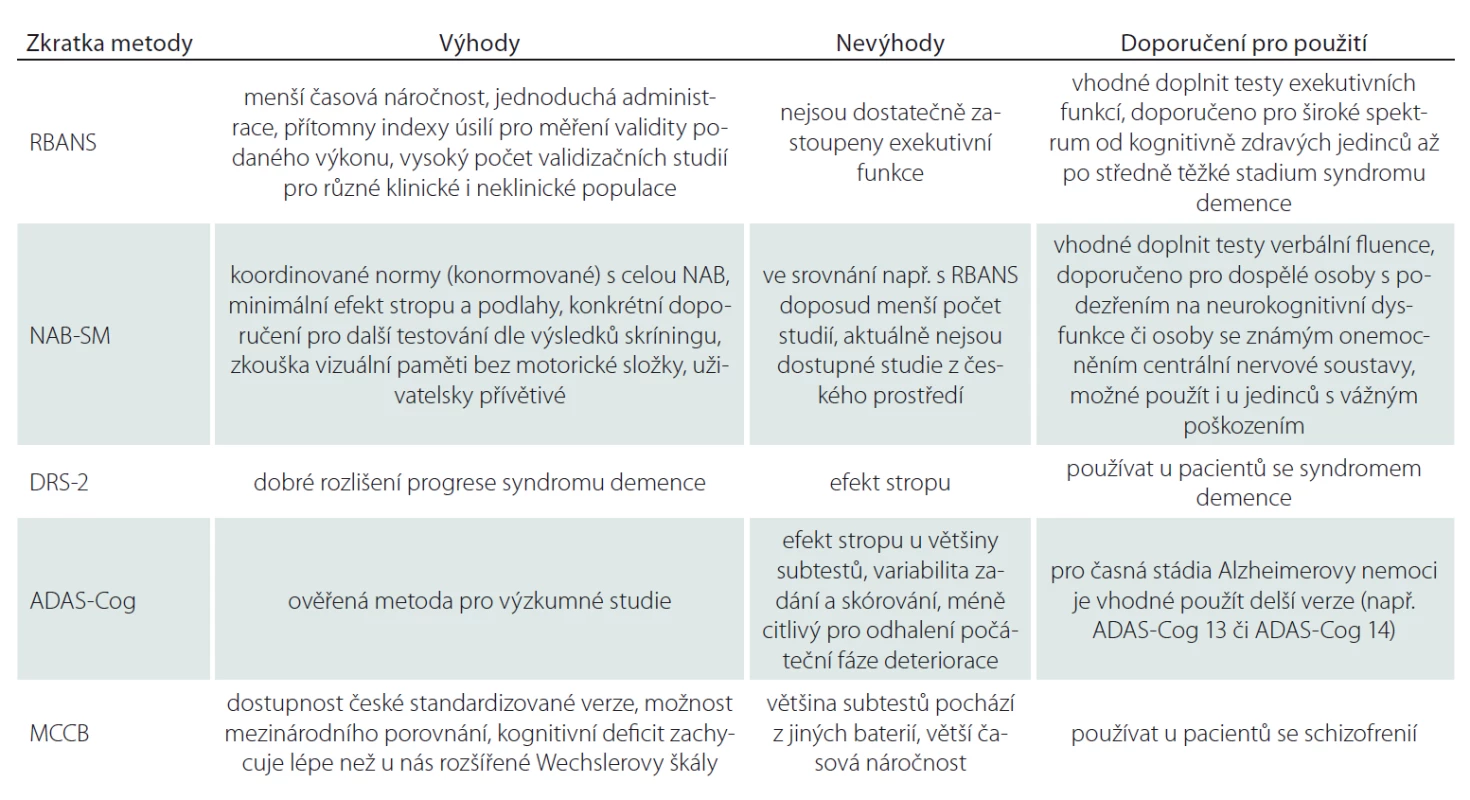 | Zkratka metody | Výhody | Nevýhody | Doporučení pro použití |
|---|---|---|---|
| RBANS | menší časová náročnost, jednoduchá administrace, přítomny indexy úsilí pro měření validity podaného výkonu, vysoký počet validizačních studií pro různé klinické i neklinické populace | nejsou dostatečně zastoupeny exekutivní funkce | vhodné doplnit testy exekutivních funkcí, doporučeno pro široké spektrum od kognitivně zdravých jedinců až po středně těžké stadium syndromu demence |
| NAB-SM | koordinované normy (konormované) s celou NAB, minimální efekt stropu a podlahy, konkrétní doporučení pro další testování dle výsledků skríningu, zkouška vizuální paměti bez motorické složky, uživatelsky přívětivé | ve srovnání např. s RBANS doposud menší počet studií, aktuálně nejsou dostupné studie z českého prostředí | vhodné doplnit testy verbální fluence, doporučeno pro dospělé osoby s podezřením na neurokognitivní dysfunkce či osoby se známým onemocněním centrální nervové soustavy, možné použít i u jedinců s vážným poškozením |
| DRS-2 | dobré rozlišení progrese syndromu demence | efekt stropu | používat u pacientů se syndromem demence |
| ADAS-Cog | ověřená metoda pro výzkumné studie | efekt stropu u většiny subtestů, variabilita zadání a skórování, méně citlivý pro odhalení počáteční fáze deteriorace | pro časná stádia Alzheimerovy nemoci je vhodné použít delší verze (např. ADAS-Cog 13 či ADAS-Cog 14) |
| MCCB | dostupnost české standardizované verze, možnost mezinárodního porovnání, kognitivní deficit zachycuje lépe než u nás rozšířené Wechslerovy škály | většina subtestů pochází z jiných baterií, větší časová náročnost | používat u pacientů se schizofrenií |